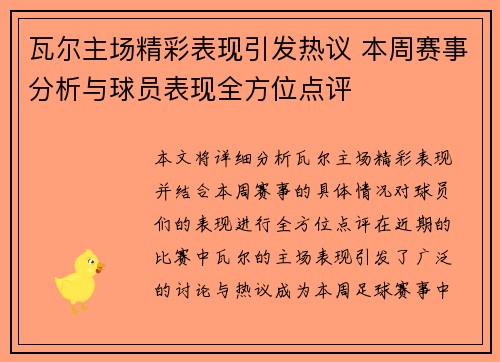 瓦尔主场精彩表现引发热议 本周赛事分析与球员表现全方位点评

本文将详细分析瓦尔主场精彩表现并结合本周赛事的具体情况对球员们的表现进行全方位点评在近期的比赛中瓦尔的主场表现引发了广泛的讨论与热议成为本周足球赛事中